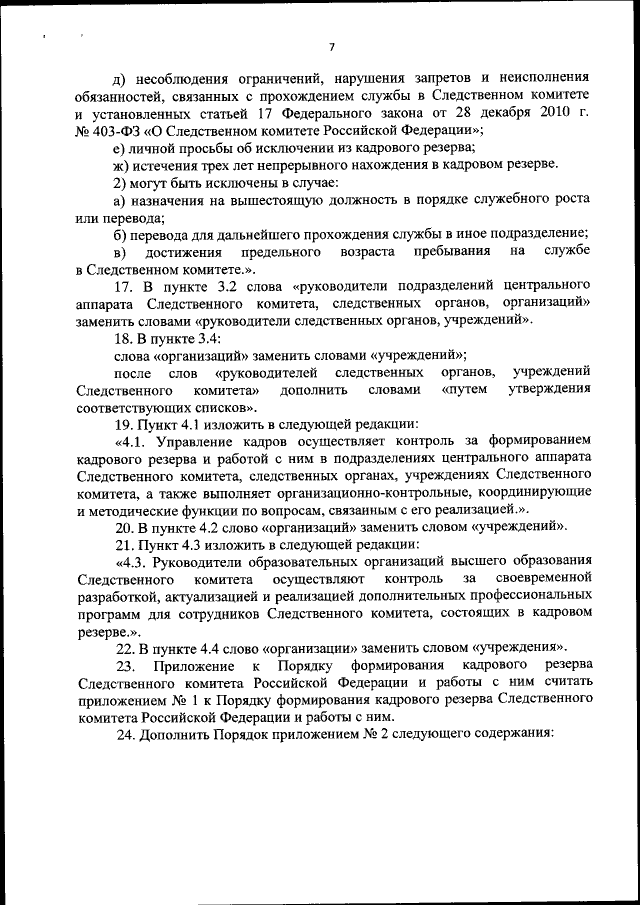 7

д) несоблюдения ограничений, нарушения запретов и неисполнения обязанностей, связанных с прохождением службы в Следственном комитете и установленных статьей 17 Федерального закона от 28 декабря 2010 г. № 403-ФЗ «О Следственном комитете Российской Федерации»;

е) личной просьбы об исключении из кадрового резерва;

ж) истечения трех лет непрерывного нахождения в кадровом резерве.

2) могут быть исключены в случае:

а) назначения на вышестоящую должность в порядке служебного роста или перевода;

б) перевода для дальнейшего прохождения службы в иное подразделение;

в) достижения предельного возраста пребывания на службе в Следственном комитете.».

17. В пункте 3.2 слова «руководители подразделений центрального аппарата Следственного комитета, следственных органов, организаций» заменить словами «руководители следственных органов, учреждений».

18. В пункте 3.4:

слова «организаций» заменить словами «учреждений»;

после слов «руководителей следственных органов, учреждений Следственного комитета» дополнить словами «путем утверждения соответствующих списков».

19. Пункт 4.1 изложить в следующей редакции:

«4.1. Управление кадров осуществляет контроль за формированием кадрового резерва и работой с ним в подразделениях центрального аппарата Следственного комитета, следственных органах, учреждениях Следственного комитета, а также выполняет организационно-контрольные, координирующие и методические функции по вопросам, связанным с его реализацией.».

20. В пункте 4.2 слово «организаций» заменить словом «учреждений».

21. Пункт 4.3 изложить в следующей редакции:

«4.3. Руководители образовательных организаций высшего образования Следственного комитета осуществляют контроль за своевременной разработкой, актуализацией и реализацией дополнительных профессиональных программ для сотрудников Следственного комитета, состоящих в кадровом резерве.».

22. В пункте 4.4 слово «организации» заменить словом «учреждения».

23. Приложение к Порядку формирования кадрового резерва Следственного комитета Российской Федерации и работы с ним считать приложением № 1 к Порядку формирования кадрового резерва Следственного комитета Российской Федерации и работы с ним.

24. Дополнить Порядок приложением № 2 следующего содержания: